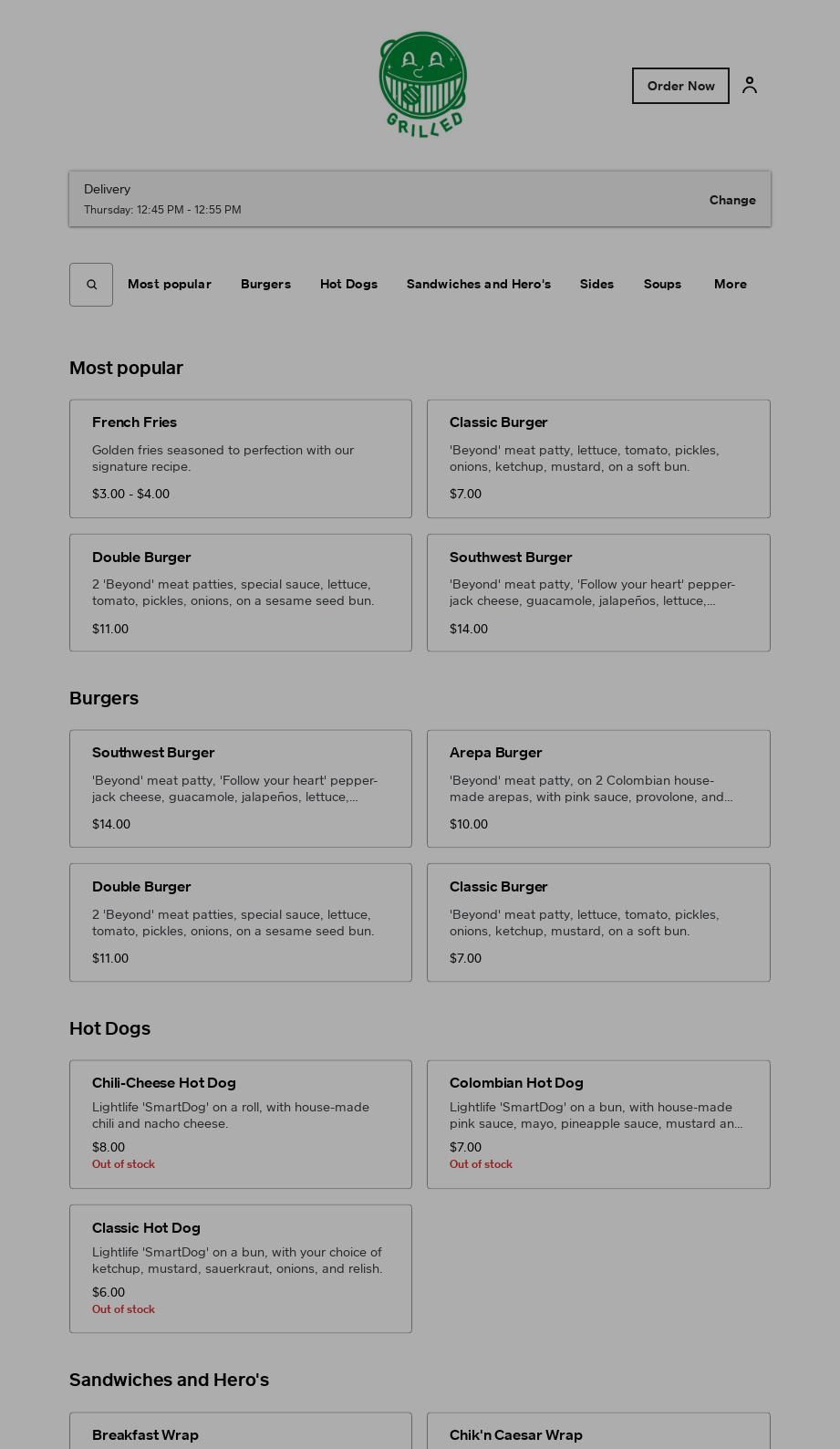 GRILLED

Order Now

Delivery
Thursday: 12:45 PM - 12:55 PM
Change

Most popular Burgers Hot Dogs Sandwiches and Hero's Sides Soups More

Most popular

French Fries
Golden fries seasoned to perfection with our signature recipe.
$3.00 - $4.00

Classic Burger
'Beyond' meat patty, lettuce, tomato, pickles, onions, ketchup, mustard, on a soft bun.
$7.00

Double Burger
2 'Beyond' meat patties, special sauce, lettuce, tomato, pickles, onions, on a sesame seed bun.
$11.00

Southwest Burger
'Beyond' meat patty, 'Follow your heart' pepper-jack cheese, guacamole, jalapeños, lettuce,...
$14.00

Burgers

Southwest Burger
'Beyond' meat patty, 'Follow your heart' pepper-jack cheese, guacamole, jalapeños, lettuce,...
$14.00

Arepa Burger
'Beyond' meat patty, on 2 Colombian house-made arepas, with pink sauce, provolone, and...
$10.00

Double Burger
2 'Beyond' meat patties, special sauce, lettuce, tomato, pickles, onions, on a sesame seed bun.
$11.00

Classic Burger
'Beyond' meat patty, lettuce, tomato, pickles, onions, ketchup, mustard, on a soft bun.
$7.00

Hot Dogs

Chili-Cheese Hot Dog
Lightlife 'SmartDog' on a roll, with house-made chili and nacho cheese.
$8.00
Out of stock

Colombian Hot Dog
Lightlife 'SmartDog' on a bun, with house-made pink sauce, mayo, pineapple sauce, mustard an...
$7.00
Out of stock

Classic Hot Dog
Lightlife 'SmartDog' on a bun, with your choice of ketchup, mustard, sauerkraut, onions, and relish.
$6.00
Out of stock

Sandwiches and Hero's

Breakfast Wrap

Chik'n Caesar Wrap